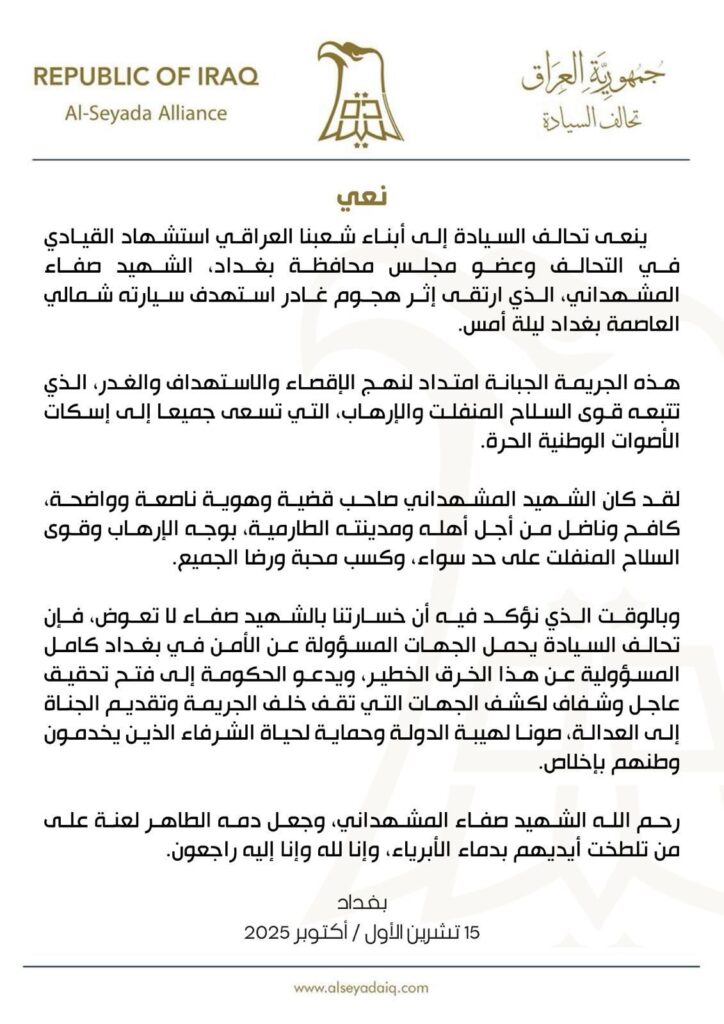 REPUBLIC OF IRAQ
Al-Seyada Alliance

جمهورية العراق
تحالف السيادة

نعي

ينعى تحالف السيادة إلى أبناء شعبنا العراقي استشهاد القيادي في التحالف وعضو مجلس محافظة بغداد، الشهيد صفاء المشهداني، الذي ارتقى إثر هجوم غادر استهدف سيارته شمالي العاصمة بغداد ليلة أمس.

هذه الجريمة الجبانة امتداد لنهج الإقصاء والاستهداف والغدر، الذي تتبعه قوى السلاح المنفلت والإرهاب، التي تسعى جميعا إلى إسكات الأصوات الوطنية الحرة.

لقد كان الشهيد المشهداني صاحب قضية وهوية ناصعة وواضحة، كافح وناضل من أجل أهله ومدينته الطارمية، بوجه الإرهاب وقوى السلاح المنفلت على حد سواء، وكسب محبة ورضا الجميع.

وبالوقت الذي نؤكد فيه أن خسارتنا بالشهيد صفاء لا تعوض، فإن تحالف السيادة يحمل الجهات المسؤولة عن الأمن في بغداد كامل المسؤولية عن هذا الخرق الخطير، ويدعو الحكومة إلى فتح تحقيق عاجل وشفاف لكشف الجهات التي تقف خلف الجريمة وتقديم الجناة إلى العدالة، صونا لهيبة الدولة وحماية لحياة الشرفاء الذين يخدمون وطنهم بإخلاص.

رحم الله الشهيد صفاء المشهداني، وجعل دمه الطاهر لعنة على من تلطخت أيديهم بدماء الأبرياء، وإنا لله وإنا إليه راجعون.

بغداد
15 تشرين الأول / أكتوبر 2025

www.alseyadaiq.com